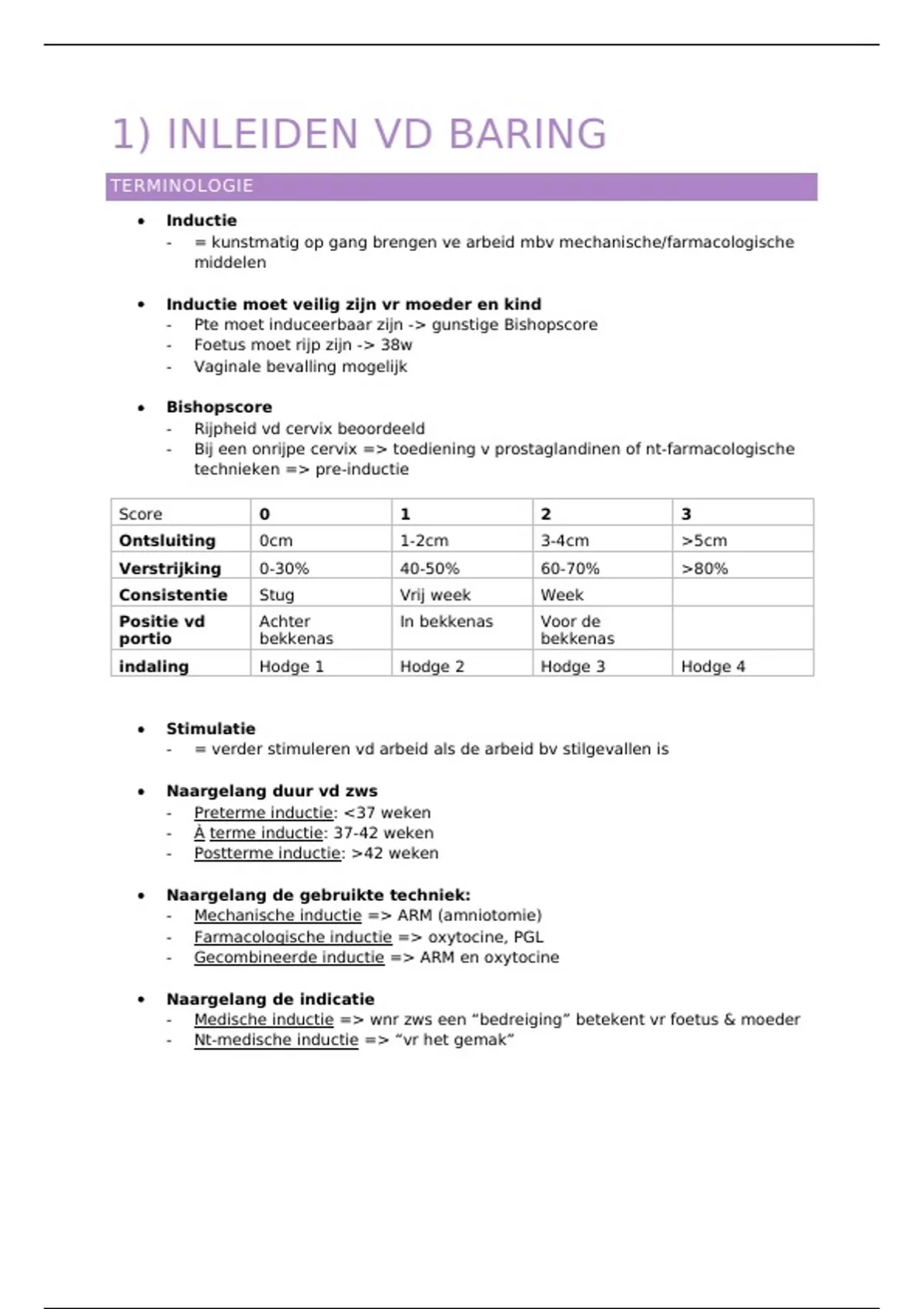 1) INLEIDEN VD BARING

TERMINOLOGIE

• Inductie
- = kunstmatig op gang brengen ve arbeid mbv mechanische/farmacologische middelen

• Inductie moet veilig zijn vr moeder en kind
- Pte moet induceerbaar zijn -> gunstige Bishopscore
- Foetus moet rijp zijn -> 38w
- Vaginale bevalling mogelijk

• Bishopscore
- Rijpheid vd cervix beoordeeld
- Bij een onrijpe cervix => toediening v prostaglandinen of nt-farmacologische technieken => pre-inductie

| Score | 0 | 1 | 2 | 3 |
|---|---|---|---|---|
| Ontsluiting | 0cm | 1-2cm | 3-4cm | >5cm |
| Verstrijking | 0-30% | 40-50% | 60-70% | >80% |
| Consistentie | Stug | Vrij week | Week | |
| Positie vd portio | Achter bekkenas | In bekkenas | Voor de bekkenas | |
| indaling | Hodge 1 | Hodge 2 | Hodge 3 | Hodge 4 |

• Stimulatie
- = verder stimuleren vd arbeid als de arbeid bv stilgevallen is

• Naargelang duur vd zws
- Preterme inductie: <37 weken
- À terme inductie: 37-42 weken
- Postterme inductie: >42 weken

• Naargelang de gebruikte techniek:
- Mechanische inductie => ARM (amniotomie)
- Farmacologische inductie => oxytocine, PGL
- Gecombineerde inductie => ARM en oxytocine

• Naargelang de indicatie
- Medische inductie => wnr zws een “bedreiging” betekent vr foetus & moeder
- Nt-medische inductie => “vr het gemak”